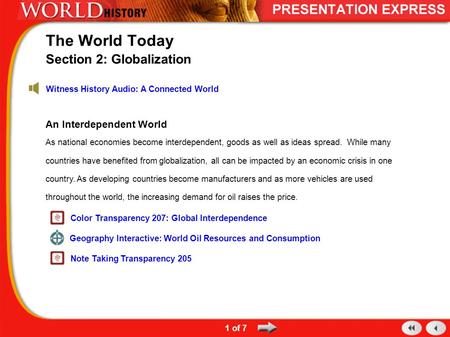 WORLD HISTORY

PRESENTATION EXPRESS

The World Today
Section 2: Globalization

Witness History Audio: A Connected World

An Interdependent World

As national economies become interdependent, goods as well as ideas spread. While many countries have benefited from globalization, all can be impacted by an economic crisis in one country. As developing countries become manufacturers and as more vehicles are used throughout the world, the increasing demand for oil raises the price.

Color Transparency 207: Global Interdependence

Geography Interactive: World Oil Resources and Consumption

Note Taking Transparency 205

1 of 7